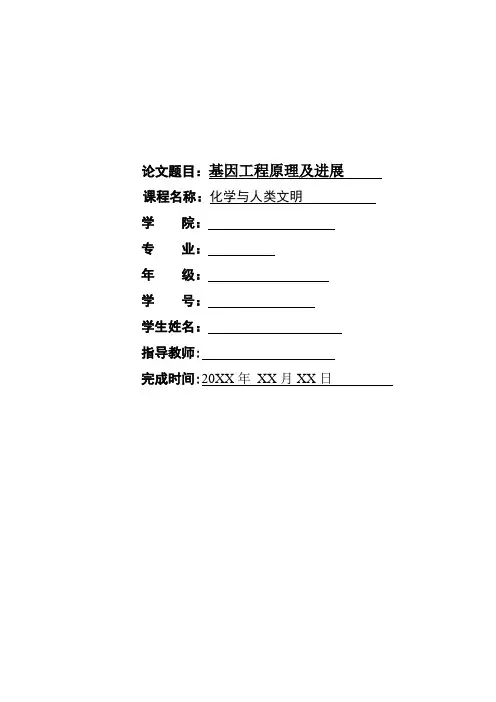 论文题目：基因工程原理及进展

课程名称：化学与人类文明

学 院：____

专 业：____

年 级：____

学 号：____

学生姓名：____

指导教师：____

完成时间：20XX年 XX月XX日